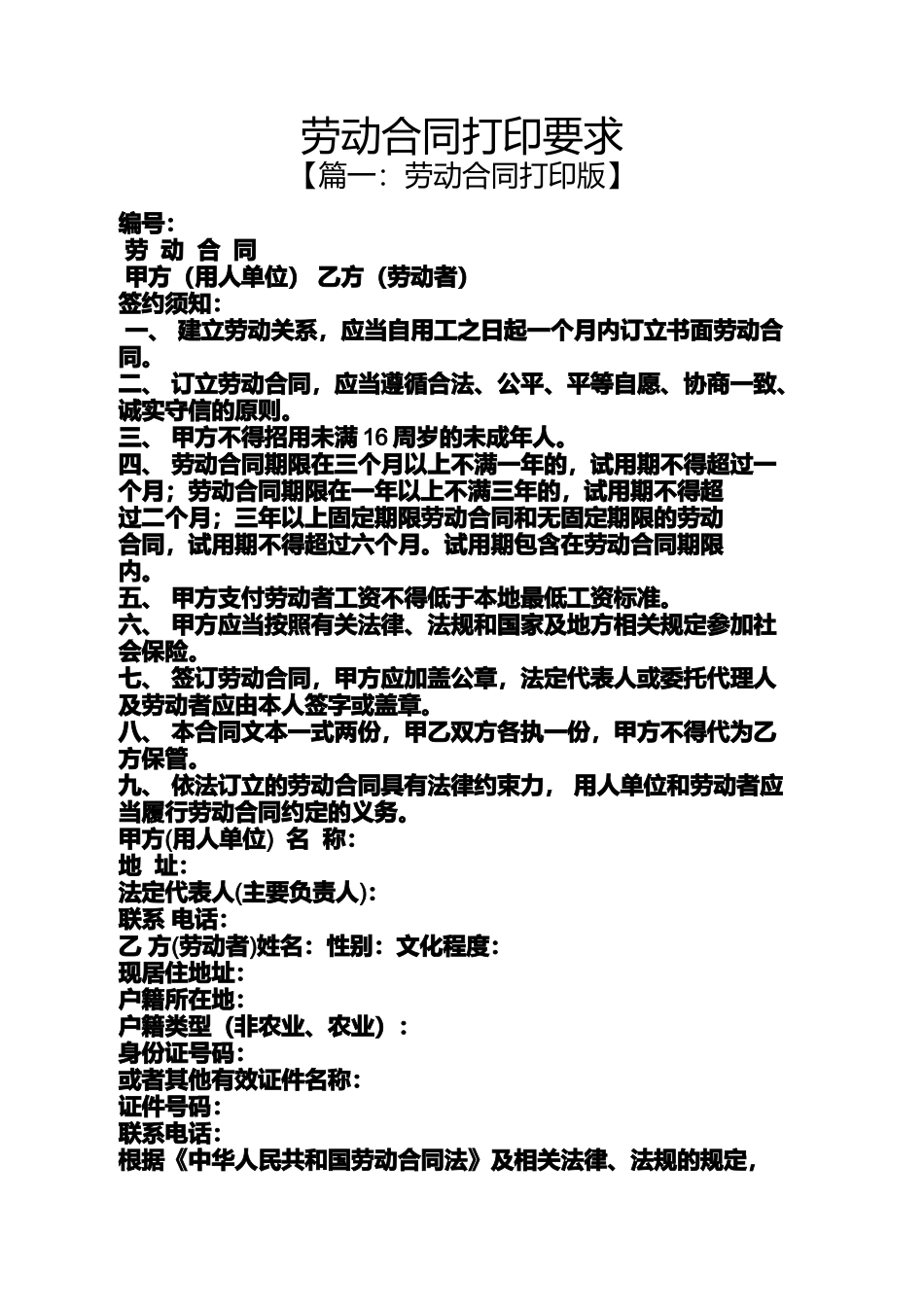 劳动合同打印要求

【篇一：劳动合同打印版】

编号：

劳 动 合 同

甲方（用人单位） 乙方（劳动者）

签约须知：

一、 建立劳动关系，应当自用工之日起一个月内订立书面劳动合同。

二、 订立劳动合同，应当遵循合法、公平、平等自愿、协商一致、诚实守信的原则。

三、 甲方不得招用未满 16 周岁的未成年人。

四、 劳动合同期限在三个月以上不满一年的，试用期不得超过一个月；劳动合同期限在一年以上不满三年的，试用期不得超过二个月；三年以上固定期限劳动合同和无固定期限的劳动合同，试用期不得超过六个月。试用期包含在劳动合同期限内。

五、 甲方支付劳动者工资不得低于本地最低工资标准。

六、 甲方应当按照有关法律、法规和国家及地方相关规定参加社会保险。

七、 签订劳动合同，甲方应加盖公章，法定代表人或委托代理人及劳动者应由本人签字或盖章。

八、 本合同文本一式两份，甲乙双方各执一份，甲方不得代为乙方保管。

九、 依法订立的劳动合同具有法律约束力， 用人单位和劳动者应当履行劳动合同约定的义务。

甲方(用人单位) 名 称：

地 址：

法定代表人(主要负责人)：

联系 电话：

乙 方(劳动者)姓名：性别：文化程度：

现居住地址：

户籍所在地：

户籍类型（非农业、农业）：

身份证号码：

或者其他有效证件名称：

证件号码：

联系电话：

根据《中华人民共和国劳动合同法》及相关法律、法规的规定，